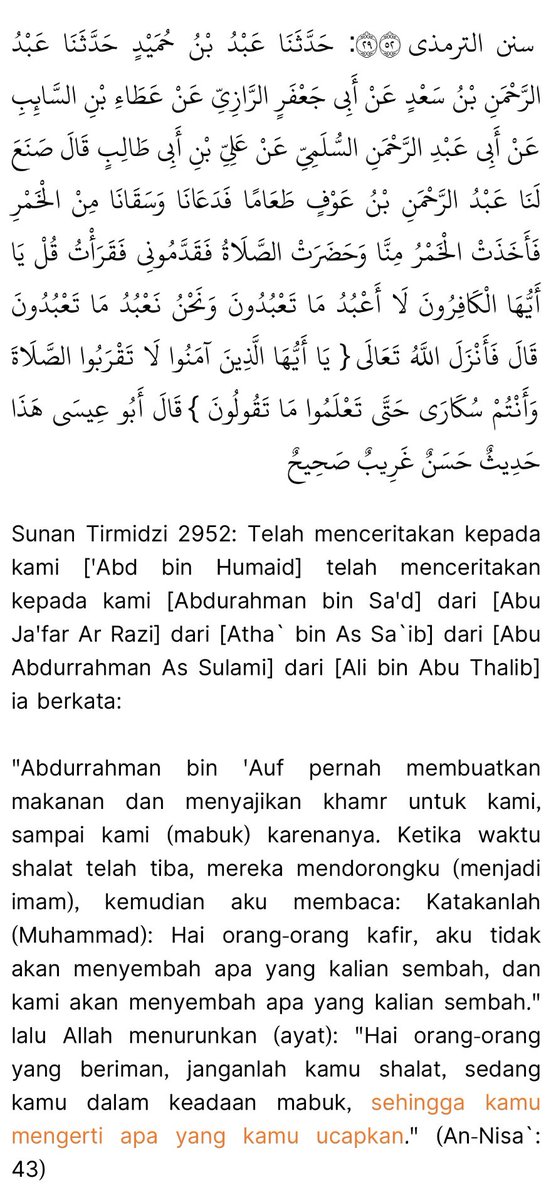 سنن الترمذى ٢٩٥٢: حَدَّثَنَا عَبْدُ بْنُ حُمَيْدٍ حَدَّثَنَا عَبْدُ الرَّحْمَنِ بْنُ سَعْدٍ عَنْ أَبِي جَعْفَرٍ الرَّازِيِّ عَنْ عَطَاءِ بْنِ السَّائِبِ عَنْ أَبِي عَبْدِ الرَّحْمَنِ السُّلَمِيِّ عَنْ عَلِيِّ بْنِ أَبِي طَالِبٍ قَالَ صَنَعَ لَنَا عَبْدُ الرَّحْمَنِ بْنُ عَوْفٍ طَعَامًا فَدَعَانَا وَسَقَانَا مِنْ الْخَمْرِ فَأَخَذَتْ الْخَمْرُ مِنَّا وَحَضَرَتْ الصَّلَاةُ فَقَدَّمُونِي فَقَرَأْتُ قُلْ يَا أَيُّهَا الْكَافِرُونَ لَا أَعْبُدُ مَا تَعْبُدُونَ وَنَحْنُ نَعْبُدُ مَا تَعْبُدُونَ قَالَ فَأَنْزَلَ اللَّهُ تَعَالَى { يَا أَيُّهَا الَّذِينَ آمَنُوا لَا تَقْرَبُوا الصَّلَاةَ وَأَنْتُمْ سُكَارَى حَتَّى تَعْلَمُوا مَا تَقُولُونَ } قَالَ أَبُو عِيسَى هَذَا حَدِيثٌ حَسَنٌ غَرِيبٌ صَحِيحٌ

Sunan Tirmidzi 2952: Telah menceritakan kepada kami ['Abd bin Humaid] telah menceritakan kepada kami [Abdurahman bin Sa'd] dari [Abu Ja'far Ar Razi] dari [Atha` bin As Sa`ib] dari [Abu Abdurrahman As Sulami] dari [Ali bin Abu Thalib] ia berkata:

"Abdurrahman bin 'Auf pernah membuatkan makanan dan menyajikan khamr untuk kami, sampai kami (mabuk) karenanya. Ketika waktu shalat telah tiba, mereka mendorongku (menjadi imam), kemudian aku membaca: Katakanlah (Muhammad): Hai orang-orang kafir, aku tidak akan menyembah apa yang kalian sembah, dan kami akan menyembah apa yang kalian sembah." lalu Allah menurunkan (ayat): "Hai orang-orang yang beriman, janganlah kamu shalat, sedang kamu dalam keadaan mabuk, sehingga kamu mengerti apa yang kamu ucapkan." (An-Nisa`: 43)